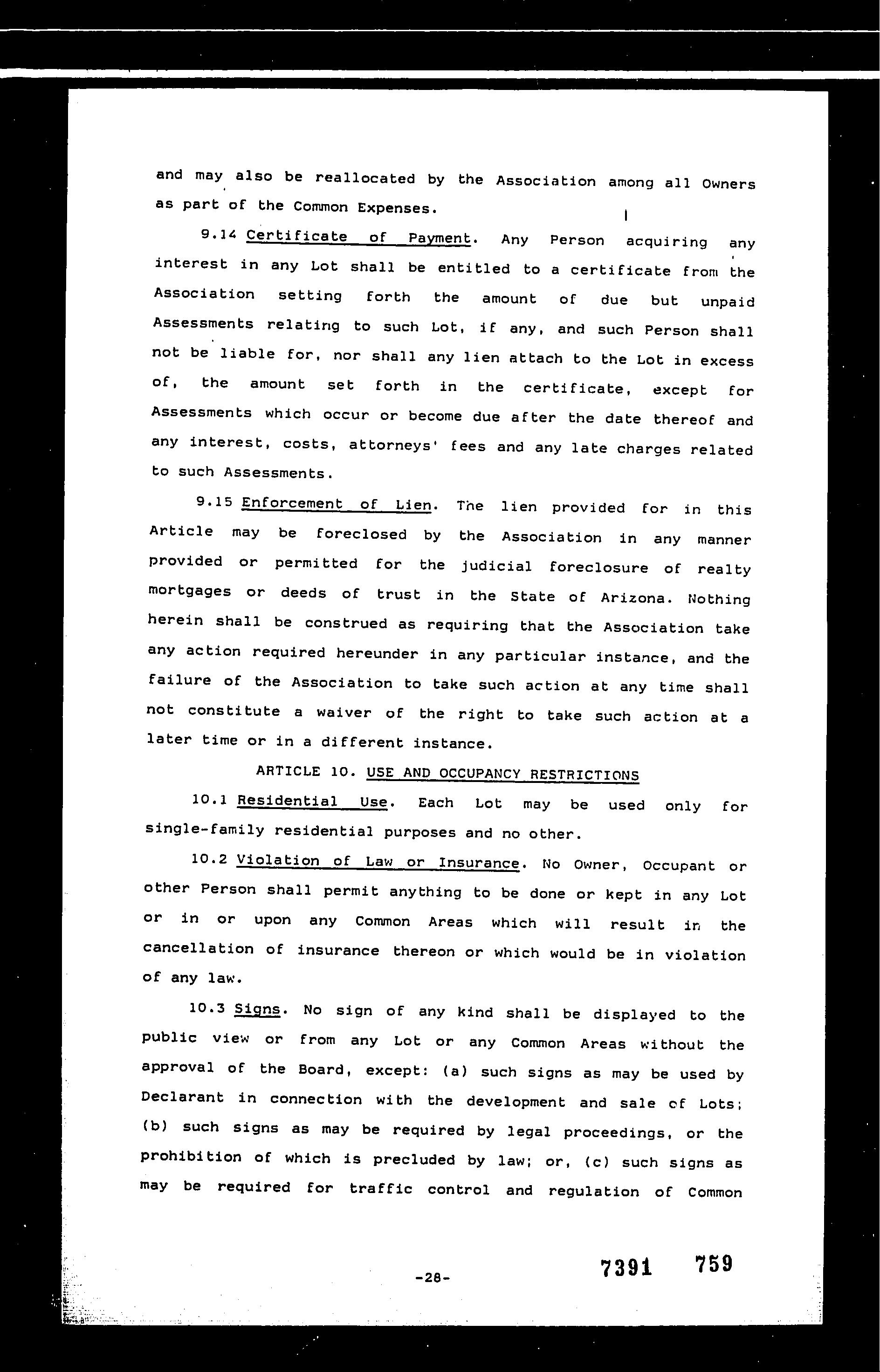 and may also be reallocated by the Association among all Owners as part of the Common Expenses.

9.14 Certificate of Payment. Any Person acquiring any interest in any Lot shall be entitled to a certificate from the Association setting forth the amount of due but unpaid Assessments relating to such Lot, if any, and such Person shall not be liable for, nor shall any lien attach to the Lot in excess of, the amount set forth in the certificate, except for Assessments which occur or become due after the date thereof and any interest, costs, attorneys' fees and any late charges related to such Assessments.

9.15 Enforcement of Lien. The lien provided for in this Article may be foreclosed by the Association in any manner provided or permitted for the judicial foreclosure of realty mortgages or deeds of trust in the State of Arizona. Nothing herein shall be construed as requiring that the Association take any action required hereunder in any particular instance, and the failure of the Association to take such action at any time shall not constitute a waiver of the right to take such action at a later time or in a different instance.

ARTICLE 10. USE AND OCCUPANCY RESTRICTIONS

10.1 Residential Use. Each Lot may be used only for single-family residential purposes and no other.

10.2 Violation of Law or Insurance. No Owner, Occupant or other Person shall permit anything to be done or kept in any Lot or in or upon any Common Areas which will result in the cancellation of insurance thereon or which would be in violation of any law.

10.3 Signs. No sign of any kind shall be displayed to the public view or from any Lot or any Common Areas without the approval of the Board, except: (a) such signs as may be used by Declarant in connection with the development and sale of Lots; (b) such signs as may be required by legal proceedings, or the prohibition of which is precluded by law; or, (c) such signs as may be required for traffic control and regulation of Common

-28-

7391 759